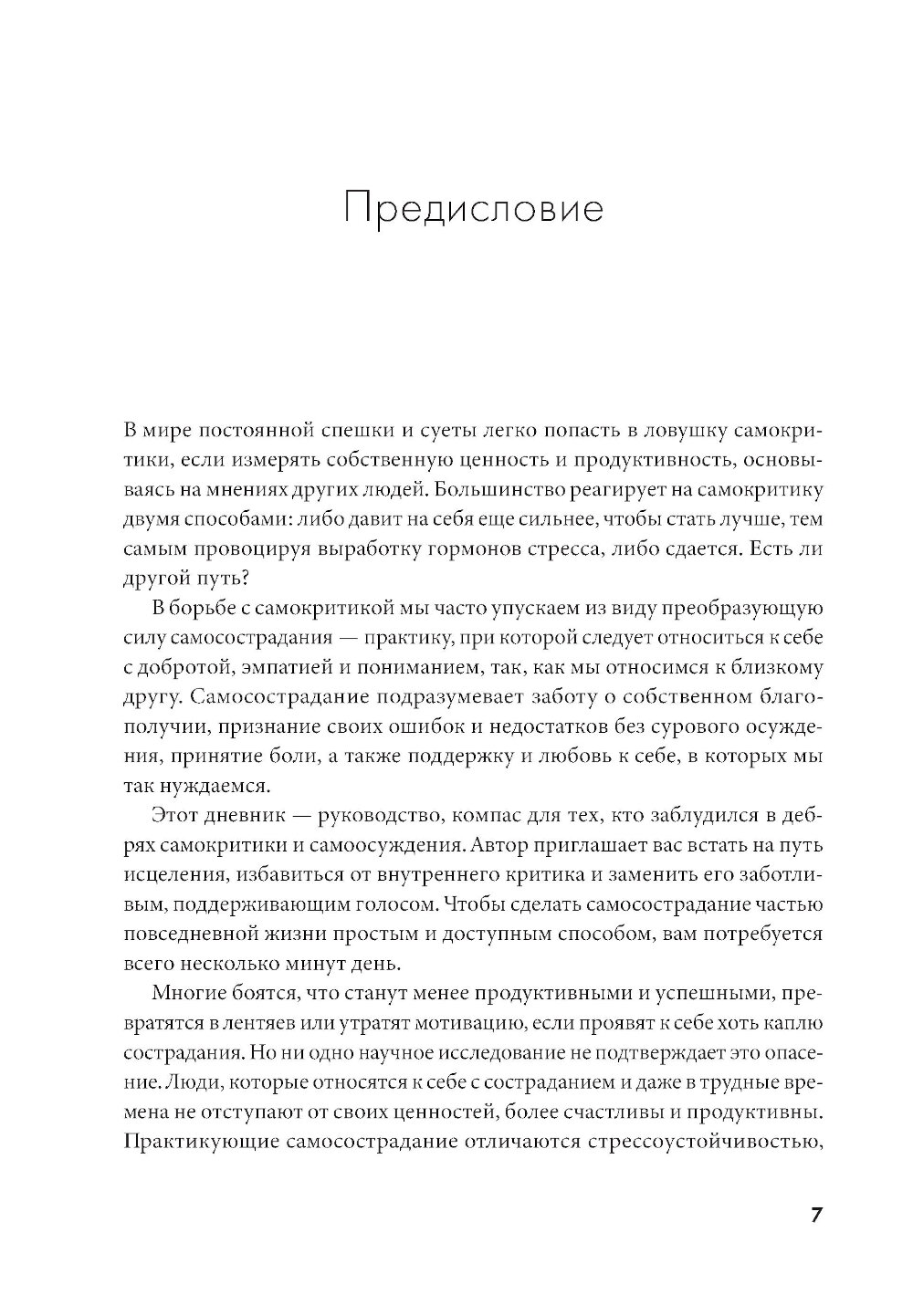 Предисловие

В мире постоянной спешки и суеты легко попасть в ловушку самокритики, если измерять собственную ценность и продуктивность, основываясь на мнениях других людей. Большинство реагирует на самокритику двумя способами: либо давит на себя еще сильнее, чтобы стать лучше, тем самым провоцируя выработку гормонов стресса, либо сдается. Есть ли другой путь?

В борьбе с самокритикой мы часто упускаем из виду преобразующую силу самосострадания — практику, при которой следует относиться к себе с добротой, эмпатией и пониманием, так, как мы относимся к близкому другу. Самосострадание подразумевает заботу о собственном благополучии, признание своих ошибок и недостатков без сурового осуждения, принятие боли, а также поддержку и любовь к себе, в которых мы так нуждаемся.

Этот дневник — руководство, компас для тех, кто заблудился в дебрях самокритики и самоосуждения. Автор приглашает вас встать на путь исцеления, избавиться от внутреннего критика и заменить его заботливым, поддерживающим голосом. Чтобы сделать самосострадание частью повседневной жизни простым и доступным способом, вам потребуется всего несколько минут день.

Многие боятся, что станут менее продуктивными и успешными, превратятся в лентяев или утратят мотивацию, если проявят к себе хоть каплю сострадания. Но ни одно научное исследование не подтверждает это опасение. Люди, которые относятся к себе с состраданием и даже в трудные времена не отступают от своих ценностей, более счастливы и продуктивны. Практикующие самосострадание отличаются стрессоустойчивостью,

7